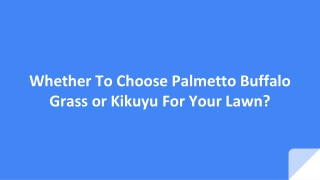 Whether To Choose Palmetto Buffalo Grass or Kikuyu For Your Lawn?